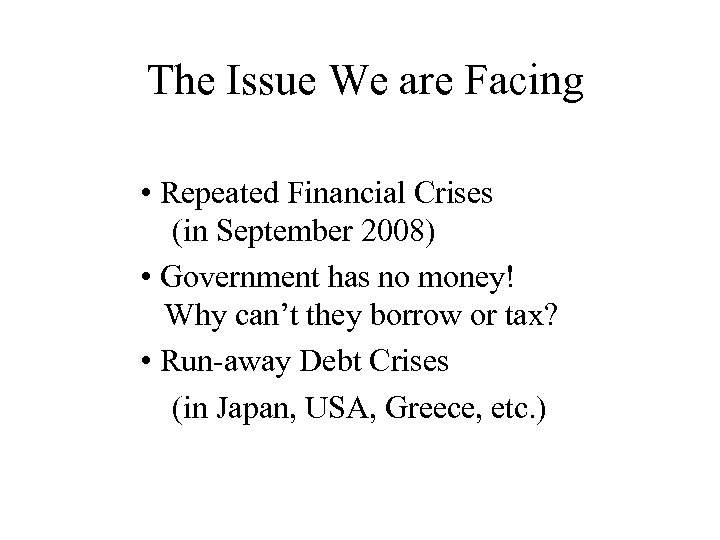 The Issue We are Facing

• Repeated Financial Crises
(in September 2008)

• Government has no money!
Why can’t they borrow or tax?

• Run-away Debt Crises
(in Japan, USA, Greece, etc.)